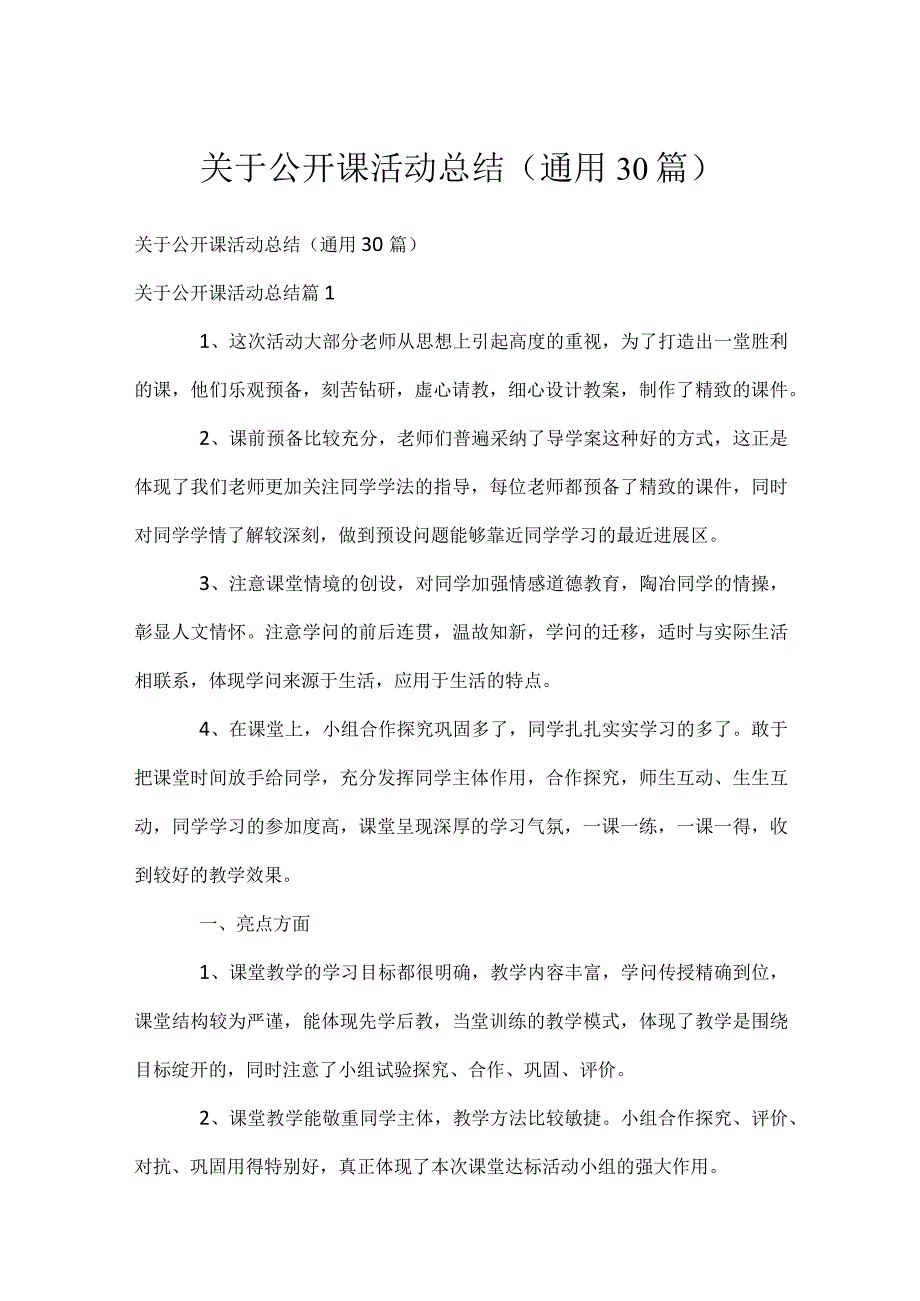 关于公开课活动总结（通用30篇）

关于公开课活动总结（通用30篇）

关于公开课活动总结篇1

1、这次活动大部分老师从思想上引起高度的重视，为了打造出一堂胜利的课，他们乐观预备，刻苦钻研，虚心请教，细心设计教案，制作了精致的课件。

2、课前预备比较充分，老师们普遍采纳了导学案这种好的方式，这正是体现了我们老师更加关注同学学法的指导，每位老师都预备了精致的课件，同时对同学学情了解较深刻，做到预设问题能够靠近同学学习的最近进展区。

3、注意课堂情境的创设，对同学加强情感道德教育，陶冶同学的情操，彰显人文情怀。注意学问的前后连贯，温故知新，学问的迁移，适时与实际生活相联系，体现学问来源于生活，应用于生活的特点。

4、在课堂上，小组合作探究巩固多了，同学扎扎实实学习的多了。敢于把课堂时间放手给同学，充分发挥同学主体作用，合作探究，师生互动、生生互动，同学学习的参加度高，课堂呈现深厚的学习气氛，一课一练，一课一得，收到较好的教学效果。

一、亮点方面

1、课堂教学的学习目标都很明确，教学内容丰富，学问传授精确到位，课堂结构较为严谨，能体现先学后教，当堂训练的教学模式，体现了教学是围绕目标绽开的，同时注意了小组试验探究、合作、巩固、评价。

2、课堂教学能敬重同学主体，教学方法比较敏捷。小组合作探究、评价、对抗、巩固用得特别好，真正体现了本次课堂达标活动小组的强大作用。